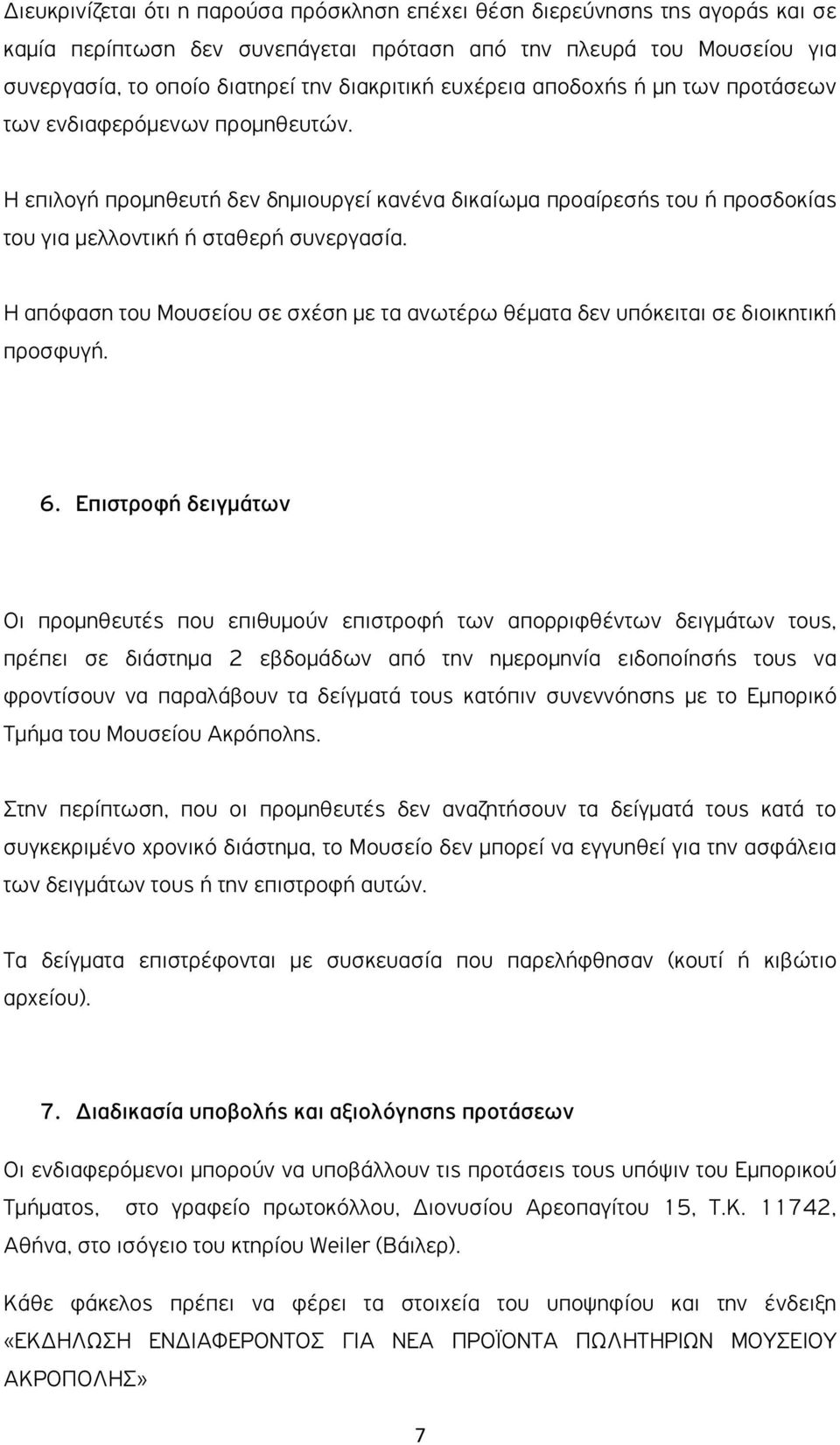 Διευκρινίζεται ότι η παρούσα πρόσκληση επέχει θέση διερεύνησης της αγοράς και σε καμία περίπτωση δεν συνεπάγεται πρόταση από την πλευρά του Μουσείου για συνεργασία, το οποίο διατηρεί την διακριτική ευχέρεια αποδοχής ή μη των προτάσεων των ενδιαφερόμενων προμηθευτών.

Η επιλογή προμηθευτή δεν δημιουργεί κανένα δικαίωμα προαίρεσής του ή προσδοκίας του για μελλοντική ή σταθερή συνεργασία.

Η απόφαση του Μουσείου σε σχέση με τα ανωτέρω θέματα δεν υπόκειται σε διοικητική προσφυγή.

6. Επιστροφή δειγμάτων

Οι προμηθευτές που επιθυμούν επιστροφή των απορριφθέντων δειγμάτων τους, πρέπει σε διάστημα 2 εβδομάδων από την ημερομηνία ειδοποίησής τους να φροντίσουν να παραλάβουν τα δείγματά τους κατόπιν συνεννόησης με το Εμπορικό Τμήμα του Μουσείου Ακρόπολης.

Στην περίπτωση, που οι προμηθευτές δεν αναζητήσουν τα δείγματά τους κατά το συγκεκριμένο χρονικό διάστημα, το Μουσείο δεν μπορεί να εγγυηθεί για την ασφάλεια των δειγμάτων τους ή την επιστροφή αυτών.

Τα δείγματα επιστρέφονται με συσκευασία που παρελήφθησαν (κουτί ή κιβώτιο αρχείου).

7. Διαδικασία υποβολής και αξιολόγησης προτάσεων

Οι ενδιαφερόμενοι μπορούν να υποβάλλουν τις προτάσεις τους υπόψιν του Εμπορικού Τμήματος, στο γραφείο πρωτοκόλλου, Διονυσίου Αρεοπαγίτου 15, Τ.Κ. 11742, Αθήνα, στο ισόγειο του κτηρίου Weiler (Βάιλερ).

Κάθε φάκελος πρέπει να φέρει τα στοιχεία του υποψηφίου και την ένδειξη «ΕΚΔΗΛΩΣΗ ΕΝΔΙΑΦΕΡΟΝΤΟΣ ΓΙΑ ΝΕΑ ΠΡΟΪΟΝΤΑ ΠΩΛΗΤΗΡΙΩΝ ΜΟΥΣΕΙΟΥ ΑΚΡΟΠΟΛΗΣ»

7